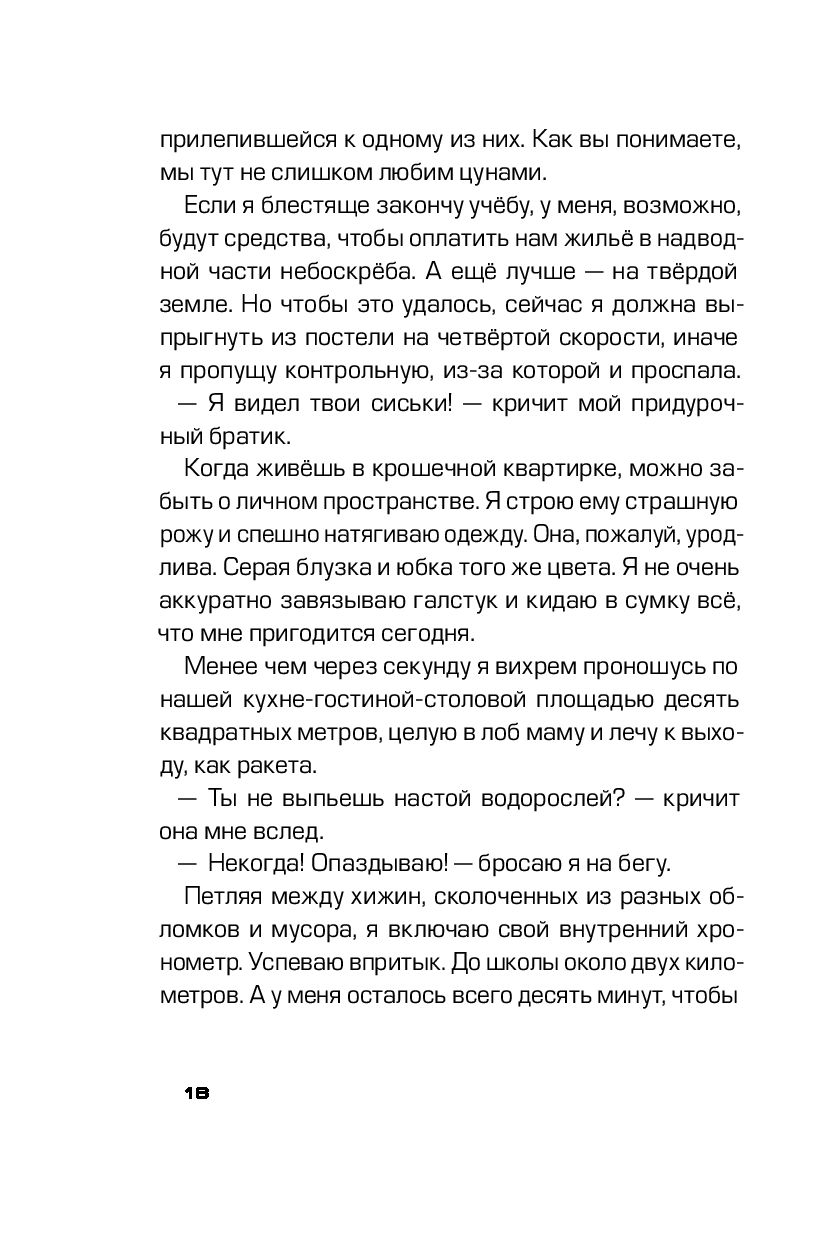 прилепившейся к одному из них. Как вы понимаете, мы тут не слишком любим цунами.

Если я блестяще закончу учёбу, у меня, возможно, будут средства, чтобы оплатить нам жильё в надводной части небоскрёба. А ещё лучше — на твёрдой земле. Но чтобы это удалось, сейчас я должна выпрыгнуть из постели на четвёртой скорости, иначе я пропущу контрольную, из-за которой и проспала.

— Я видел твои сиськи! — кричит мой придурочный братик.

Когда живёшь в крошечной квартирке, можно забыть о личном пространстве. Я строю ему страшную рожу и спешно натягиваю одежду. Она, пожалуй, уродлива. Серая блузка и юбка того же цвета. Я не очень аккуратно завязываю галстук и кидаю в сумку всё, что мне пригодится сегодня.

Менее чем через секунду я вихрем проношусь по нашей кухне-гостиной-столовой площадью десять квадратных метров, целую в лоб маму и лечу к выходу, как ракета.

— Ты не выпьешь настой водорослей? — кричит она мне вслед.

— Некогда! Опаздываю! — бросаю я на бегу.

Петляя между хижин, сколоченных из разных обломков и мусора, я включаю свой внутренний хронометр. Успеваю впритык. До школы около двух километров. А у меня осталось всего десять минут, чтобы

18